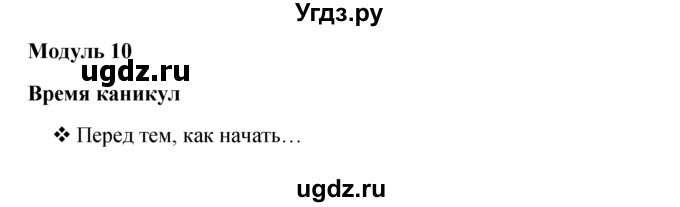 Угдз.ру

Модуль 10
ugdz.ru
Время каникул

❖ Перед тем, как начать…

ugdz.ru